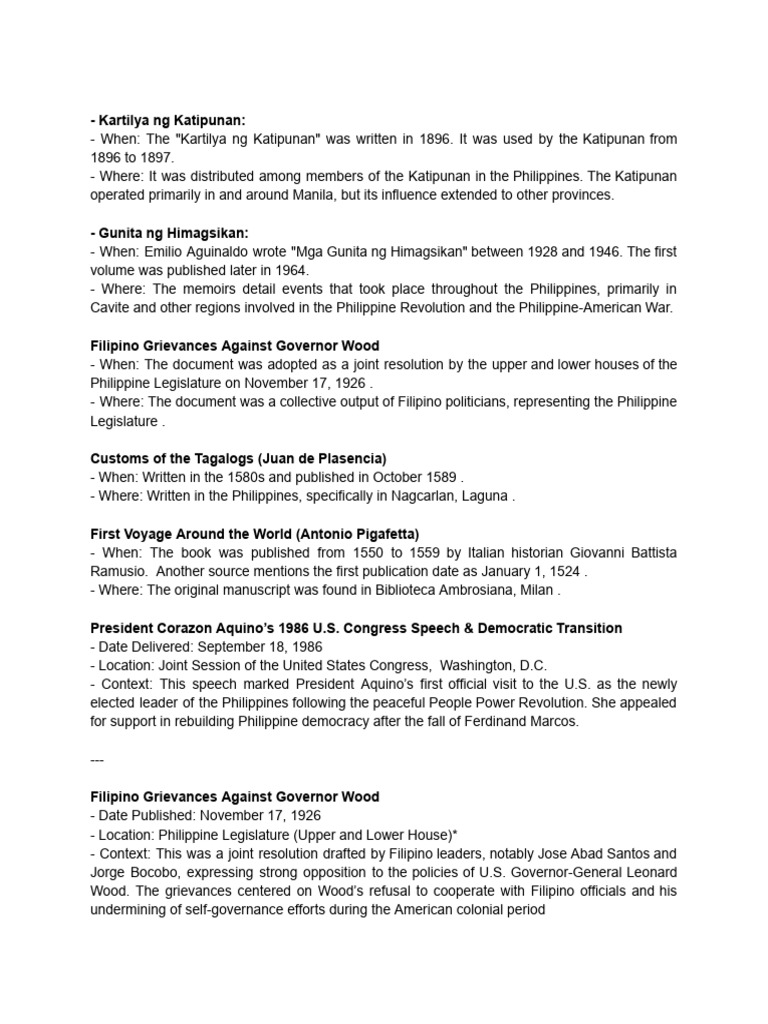 - Kartilya ng Katipunan:
- When: The "Kartilya ng Katipunan" was written in 1896. It was used by the Katipunan from 1896 to 1897.
- Where: It was distributed among members of the Katipunan in the Philippines. The Katipunan operated primarily in and around Manila, but its influence extended to other provinces.

- Gunita ng Himagsikan:
- When: Emilio Aguinaldo wrote "Mga Gunita ng Himagsikan" between 1928 and 1946. The first volume was published later in 1964.
- Where: The memoirs detail events that took place throughout the Philippines, primarily in Cavite and other regions involved in the Philippine Revolution and the Philippine-American War.

Filipino Grievances Against Governor Wood
- When: The document was adopted as a joint resolution by the upper and lower houses of the Philippine Legislature on November 17, 1926 .
- Where: The document was a collective output of Filipino politicians, representing the Philippine Legislature .

Customs of the Tagalogs (Juan de Plasencia)
- When: Written in the 1580s and published in October 1589 .
- Where: Written in the Philippines, specifically in Nagcarlan, Laguna .

First Voyage Around the World (Antonio Pigafetta)
- When: The book was published from 1550 to 1559 by Italian historian Giovanni Battista Ramusio. Another source mentions the first publication date as January 1, 1524 .
- Where: The original manuscript was found in Biblioteca Ambrosiana, Milan .

President Corazon Aquino's 1986 U.S. Congress Speech & Democratic Transition
- Date Delivered: September 18, 1986
- Location: Joint Session of the United States Congress, Washington, D.C.
- Context: This speech marked President Aquino's first official visit to the U.S. as the newly elected leader of the Philippines following the peaceful People Power Revolution. She appealed for support in rebuilding Philippine democracy after the fall of Ferdinand Marcos.

---

Filipino Grievances Against Governor Wood
- Date Published: November 17, 1926
- Location: Philippine Legislature (Upper and Lower House)*
- Context: This was a joint resolution drafted by Filipino leaders, notably Jose Abad Santos and Jorge Bocobo, expressing strong opposition to the policies of U.S. Governor-General Leonard Wood. The grievances centered on Wood's refusal to cooperate with Filipino officials and his undermining of self-governance efforts during the American colonial period